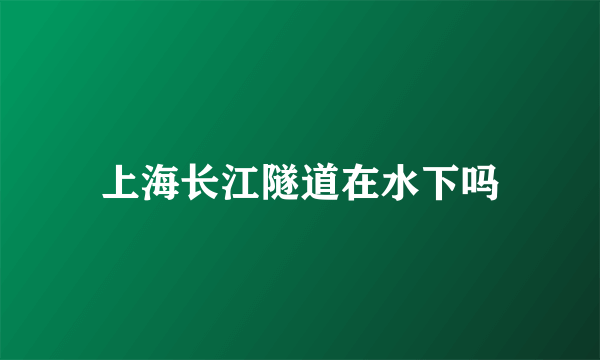 上海长江隧道在水下吗